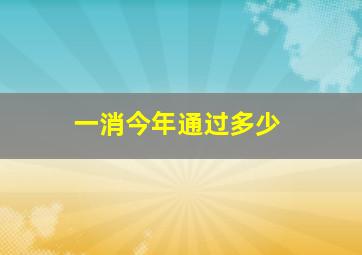 一消今年通过多少